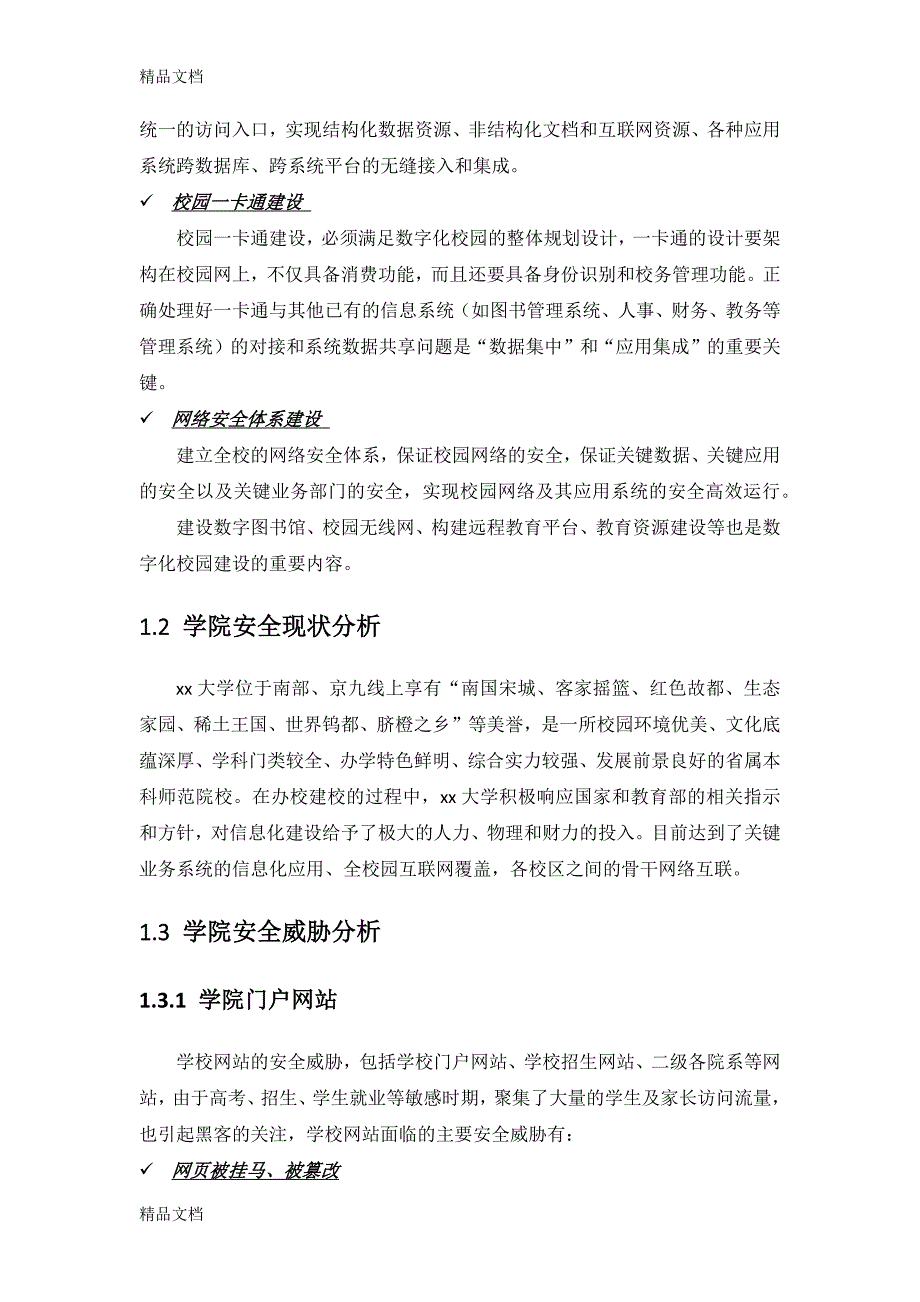 精品文档

统一的访问入口，实现结构化数据资源、非结构化文档和互联网资源、各种应用系统跨数据库、跨系统平台的无缝接入和集成。

✓ 校园一卡通建设

校园一卡通建设，必须满足数字化校园的整体规划设计，一卡通的设计要架构在校园网上，不仅具备消费功能，而且还要具备身份识别和校务管理功能。正确处理好一卡通与其他已有的信息系统（如图书管理系统、人事、财务、教务等管理系统）的对接和系统数据共享问题是“数据集中”和“应用集成”的重要关键。

✓ 网络安全体系建设

建立全校的网络安全体系，保证校园网络的安全，保证关键数据、关键应用的安全以及关键业务部门的安全，实现校园网络及其应用系统的安全高效运行。

建设数字图书馆、校园无线网、构建远程教育平台、教育资源建设等也是数字化校园建设的重要内容。

1.2 学院安全现状分析

xx 大学位于南部、京九线上享有“南国宋城、客家摇篮、红色故都、生态家园、稀土王国、世界钨都、脐橙之乡”等美誉，是一所校园环境优美、文化底蕴深厚、学科门类较全、办学特色鲜明、综合实力较强、发展前景良好的省属本科师范院校。在办校建校的过程中，xx 大学积极响应国家和教育部的相关指示和方针，对信息化建设给予了极大的人力、物理和财力的投入。目前达到了关键业务系统的信息化应用、全校园互联网覆盖，各校区之间的骨干网络互联。

1.3 学院安全威胁分析

1.3.1 学院门户网站

学校网站的安全威胁，包括学校门户网站、学校招生网站、二级各院系等网站，由于高考、招生、学生就业等敏感时期，聚集了大量的学生及家长访问流量，也引起黑客的关注，学校网站面临的主要安全威胁有：

✓ 网页被挂马、被篡改

精品文档